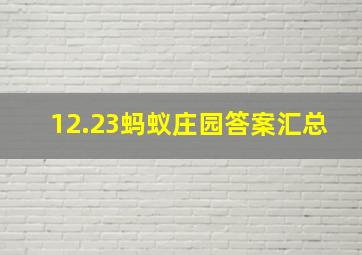 12.23蚂蚁庄园答案汇总